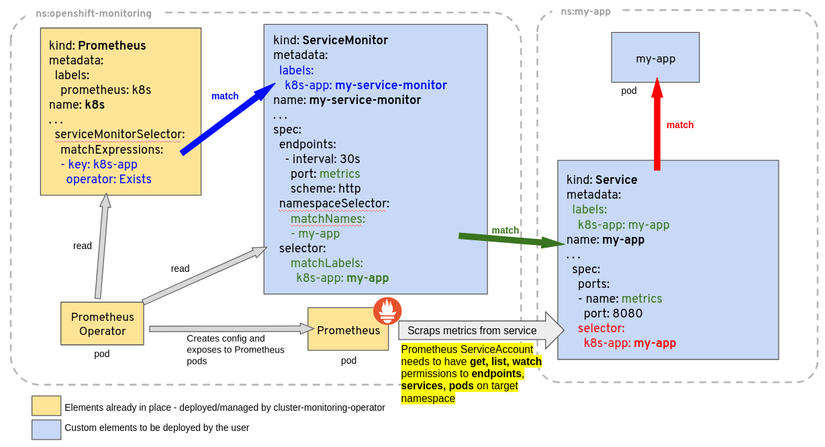 ns:openshift-monitoring

kind: Prometheus
metadata:
labels:
prometheus: k8s
name: k8s
. . .
serviceMonitorSelector:
matchExpressions:
- key: k8s-app
operator: Exists

match

kind: ServiceMonitor
metadata:
labels:
k8s-app: my-service-monitor
name: my-service-monitor
. . .
spec:
endpoints:
- interval: 30s
port: metrics
scheme: http
namespaceSelector:
matchNames:
- my-app
selector:
matchLabels:
k8s-app: my-app

read

read

Prometheus Operator

pod

Creates config and exposes to Prometheus pods

Prometheus

pod

Scraps metrics from service

Prometheus ServiceAccount needs to have get, list, watch permissions to endpoints, services, pods on target namespace

match

ns:my-app

my-app

pod

match

kind: Service
metadata:
labels:
k8s-app: my-app
name: my-app
. . .
spec:
ports:
- name: metrics
port: 8080
selector:
k8s-app: my-app

Elements already in place - deployed/managed by cluster-monitoring-operator

Custom elements to be deployed by the user